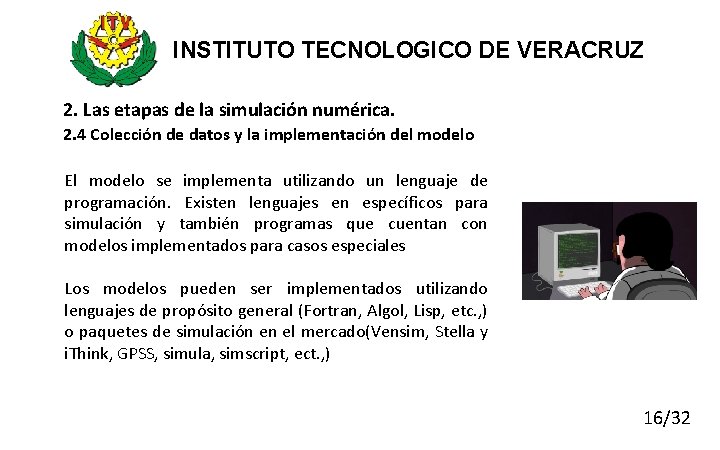 INSTITUTO TECNOLOGICO DE VERACRUZ

2. Las etapas de la simulación numérica.

2.4 Colección de datos y la implementación del modelo

El modelo se implementa utilizando un lenguaje de programación. Existen lenguajes en específicos para simulación y también programas que cuentan con modelos implementados para casos especiales

Los modelos pueden ser implementados utilizando lenguajes de propósito general (Fortran, Algol, Lisp, etc.,) o paquetes de simulación en el mercado(Vensim, Stella y iThink, GPSS, simula, simscript, ect.,)

16/32